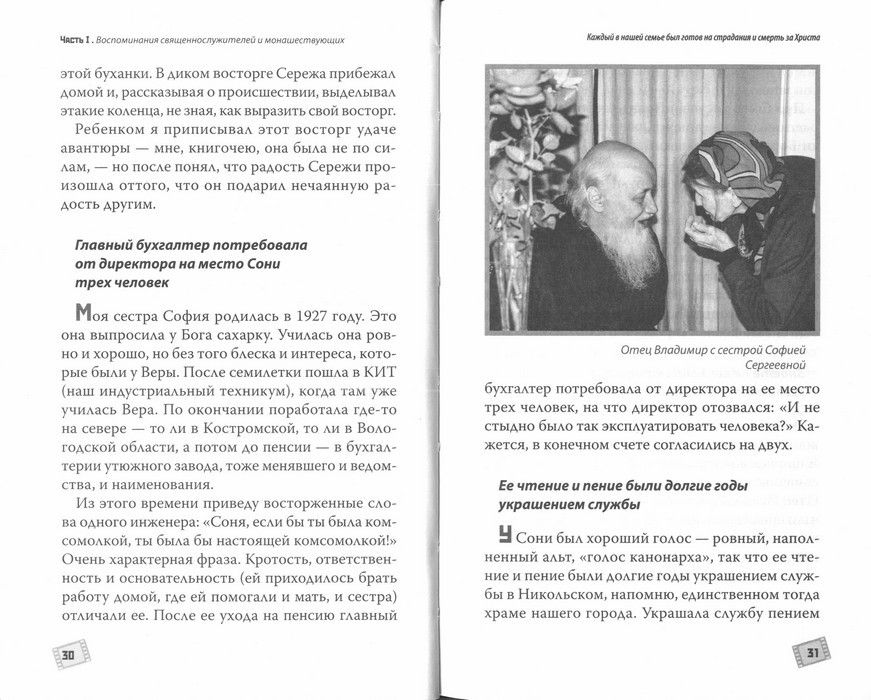 Часть I. Воспоминания священнослужителей и монашествующих

этой буханки. В диком восторге Сережа прибежал домой и, рассказывая о происшествии, выделывал этакие коленца, не зная, как выразить свой восторг.

Ребенком я приписывал этот восторг удаче авантюры — мне, книгочею, она была не по силам, — но после понял, что радость Сережи произошла оттого, что он подарил нечаянную радость другим.

Главный бухгалтер потребовала от директора на место Сони трех человек

Моя сестра София родилась в 1927 году. Это она выпросила у Бога сахарку. Училась она ровно и хорошо, но без того блеска и интереса, которые были у Веры. После семилетки пошла в КИТ (наш индустриальный техникум), когда там уже училась Вера. По окончании поработала где-то на севере — то ли в Костромской, то ли в Вологодской области, а потом до пенсии — в бухгалтерии утюжного завода, тоже менявшего и ведомства, и наименования.

Из этого времени приведу восторженные слова одного инженера: «Соня, если бы ты была комсомолкой, ты была бы настоящей комсомолкой!» Очень характерная фраза. Кротость, ответственность и основательность (ей приходилось брать работу домой, где ей помогали и мать, и сестра) отличали ее. После ее ухода на пенсию главный

30

Каждый в нашей семье был готов на страдания и смерть за Христа

Отец Владимир с сестрой Софией Сергеевной

бухгалтер потребовала от директора на ее место трех человек, на что директор отозвался: «И не стыдно было так эксплуатировать человека?» Кажется, в конечном счете согласились на двух.

Ее чтение и пение были долгие годы украшением службы

У Сони был хороший голос — ровный, наполненный альт, «голос канонарха», так что ее чтение и пение были долгие годы украшением службы в Никольском, напомню, единственном тогда храме нашего города. Украшала службу пением

31